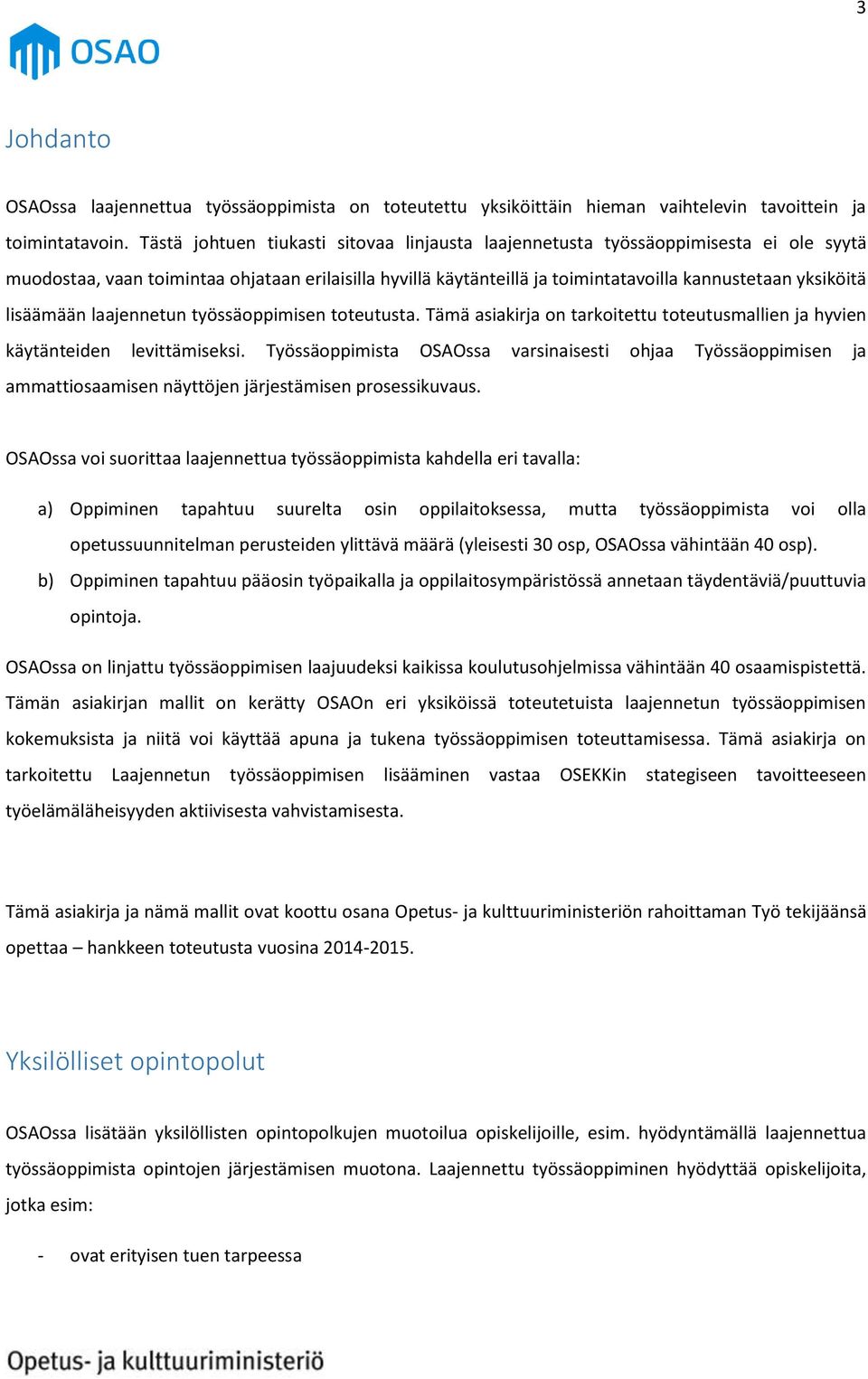 3

OSAO

Johdanto

OSAOssa laajennettua työssäoppimista on toteutettu yksiköittäin hieman vaihtelevin tavoittein ja toimintatavoin. Tästä johtuen tiukasti sitovaa linjausta laajennetusta työssäoppimisesta ei ole syytä muodostaa, vaan toimintaa ohjataan erilaisilla hyvillä käytänteillä ja toimintatavoilla kannustetaan yksiköitä lisäämään laajennetun työssäoppimisen toteutusta. Tämä asiakirja on tarkoitettu toteutusmallien ja hyvien käytänteiden levittämiseksi. Työssäoppimista OSAOssa varsinaisesti ohjaa Työssäoppimisen ja ammattiosaamisen näyttöjen järjestämisen prosessikuvaus.

OSAOssa voi suorittaa laajennettua työssäoppimista kahdella eri tavalla:

a) Oppiminen tapahtuu suurelta osin oppilaitoksessa, mutta työssäoppimista voi olla opetussuunnitelman perusteiden ylittävä määrä (yleisesti 30 osp, OSAOssa vähintään 40 osp).
b) Oppiminen tapahtuu pääosin työpaikalla ja oppilaitosympäristössä annetaan täydentäviä/puuttuvia opintoja.

OSAOssa on linjattu työssäoppimisen laajuudeksi kaikissa koulutusohjelmissa vähintään 40 osaamispistettä. Tämän asiakirjan mallit on kerätty OSAOn eri yksiköissä toteutetuista laajennetun työssäoppimisen kokemuksista ja niitä voi käyttää apuna ja tukena työssäoppimisen toteuttamisessa. Tämä asiakirja on tarkoitettu Laajennetun työssäoppimisen lisääminen vastaa OSEKKin stategiseen tavoitteeseen työelämäläheisyyden aktiivisesta vahvistamisesta.

Tämä asiakirja ja nämä mallit ovat koottu osana Opetus- ja kulttuuriministeriön rahoittaman Työ tekijäänsä opettaa – hankkeen toteutusta vuosina 2014-2015.

Yksilölliset opintopolut

OSAOssa lisätään yksilöllisten opintopolkujen muotoilua opiskelijoille, esim. hyödyntämällä laajennettua työssäoppimista opintojen järjestämisen muotona. Laajennettu työssäoppiminen hyödyttää opiskelijoita, jotka esim:

- ovat erityisen tuen tarpeessa

Opetus- ja kulttuuriministeriö